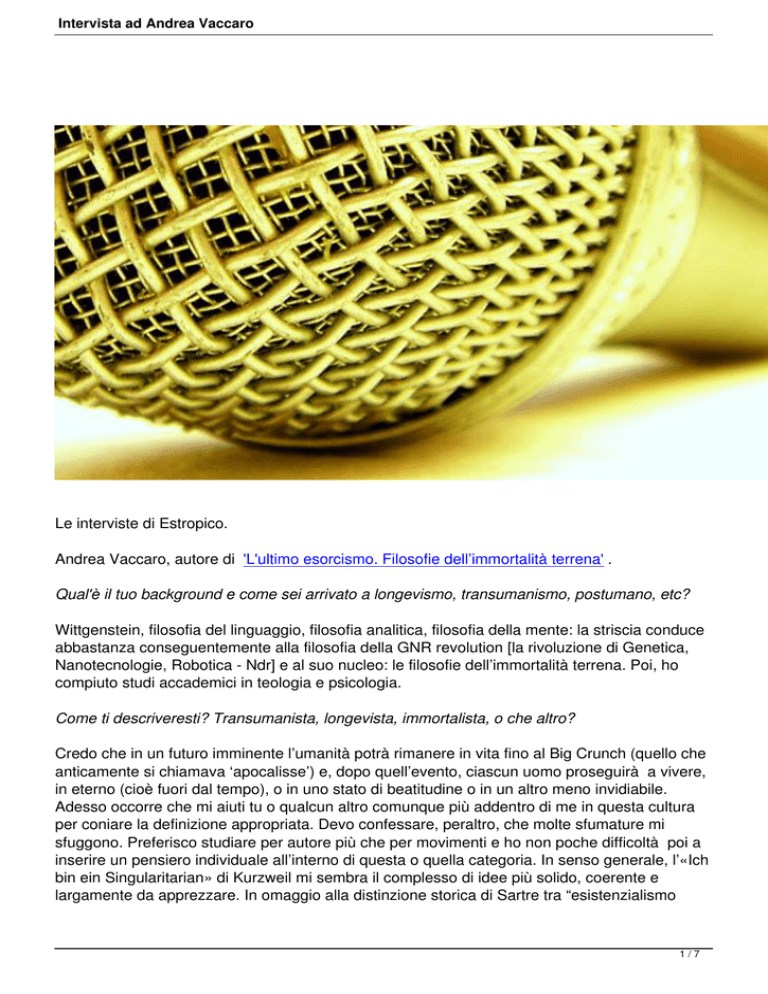 Intervista ad Andrea Vaccaro

Le interviste di Estropico.

Andrea Vaccaro, autore di 'L'ultimo esorcismo. Filosofie dell'immortalità terrena' .

Qual'è il tuo background e come sei arrivato a longevismo, transumanismo, postumano, etc?

Wittgenstein, filosofia del linguaggio, filosofia analitica, filosofia della mente: la striscia conduce abbastanza conseguentemente alla filosofia della GNR revolution [la rivoluzione di Genetica, Nanotecnologie, Robotica - Ndr] e al suo nucleo: le filosofie dell'immortalità terrena. Poi, ho compiuto studi accademici in teologia e psicologia.

Come ti descriveresti? Transumanista, longevista, immortalista, o che altro?

Credo che in un futuro imminente l'umanità potrà rimanere in vita fino al Big Crunch (quello che anticamente si chiamava 'apocalisse') e, dopo quell'evento, ciascun uomo proseguirà a vivere, in eterno (cioè fuori dal tempo), o in uno stato di beatitudine o in un altro meno invidiabile. Adesso occorre che mi aiuti tu o qualcun altro comunque più addentro di me in questa cultura per coniare la definizione appropriata. Devo confessare, peraltro, che molte sfumature mi sfuggono. Preferisco studiare per autore più che per movimenti e ho non poche difficoltà poi a inserire un pensiero individuale all'interno di questa o quella categoria. In senso generale, l'«Ich bin ein Singularitarian» di Kurzweil mi sembra il complesso di idee più solido, coerente e largamente da apprezzare. In omaggio alla distinzione storica di Sartre tra "esistenzialismo

1 / 7